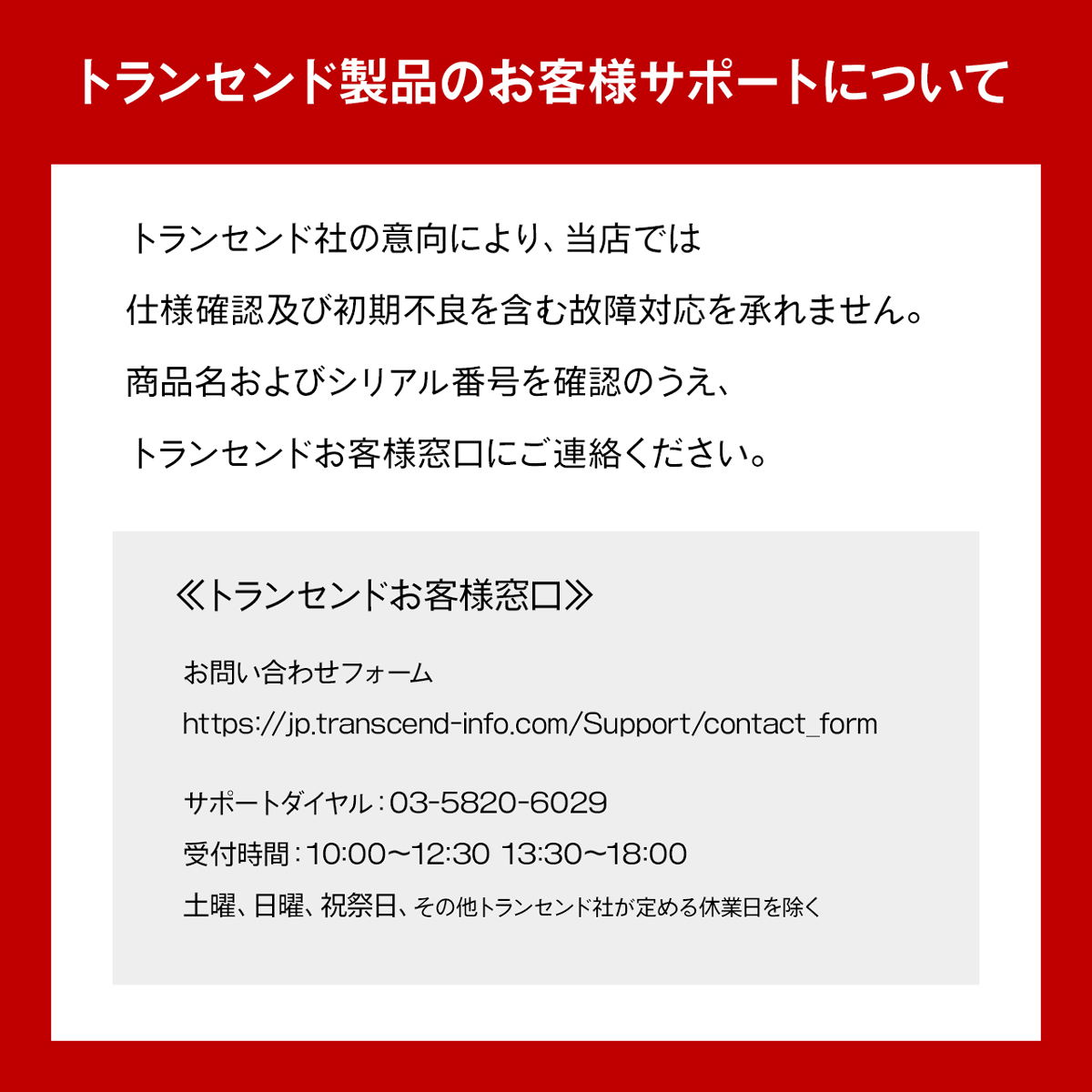 トランセンド製品のお客様サポートについて

トランセンド社の意向により、当店では
仕様確認及び初期不良を含む故障対応を承れません。
商品名およびシリアル番号を確認のうえ、
トランセンドお客様窓口にご連絡ください。

≪トランセンドお客様窓口≫

お問い合わせフォーム
https://jp.transcend-info.com/Support/contact_form

サポートダイヤル：03-5820-6029
受付時間：10:00〜12:30 13:30〜18:00
土曜、日曜、祝祭日、その他トランセンド社が定める休業日を除く